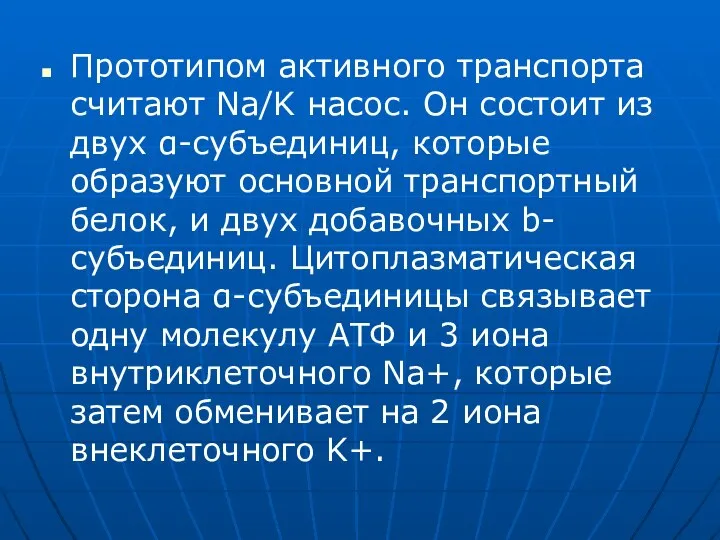 Прототипом активного транспорта считают Na/K насос. Он состоит из двух α-субъединиц, которые образуют основной транспортный белок, и двух добавочных b-субъединиц. Цитоплазматическая сторона α-субъединицы связывает одну молекулу АТФ и 3 иона внутриклеточного Na+, которые затем обменивает на 2 иона внеклеточного K+.